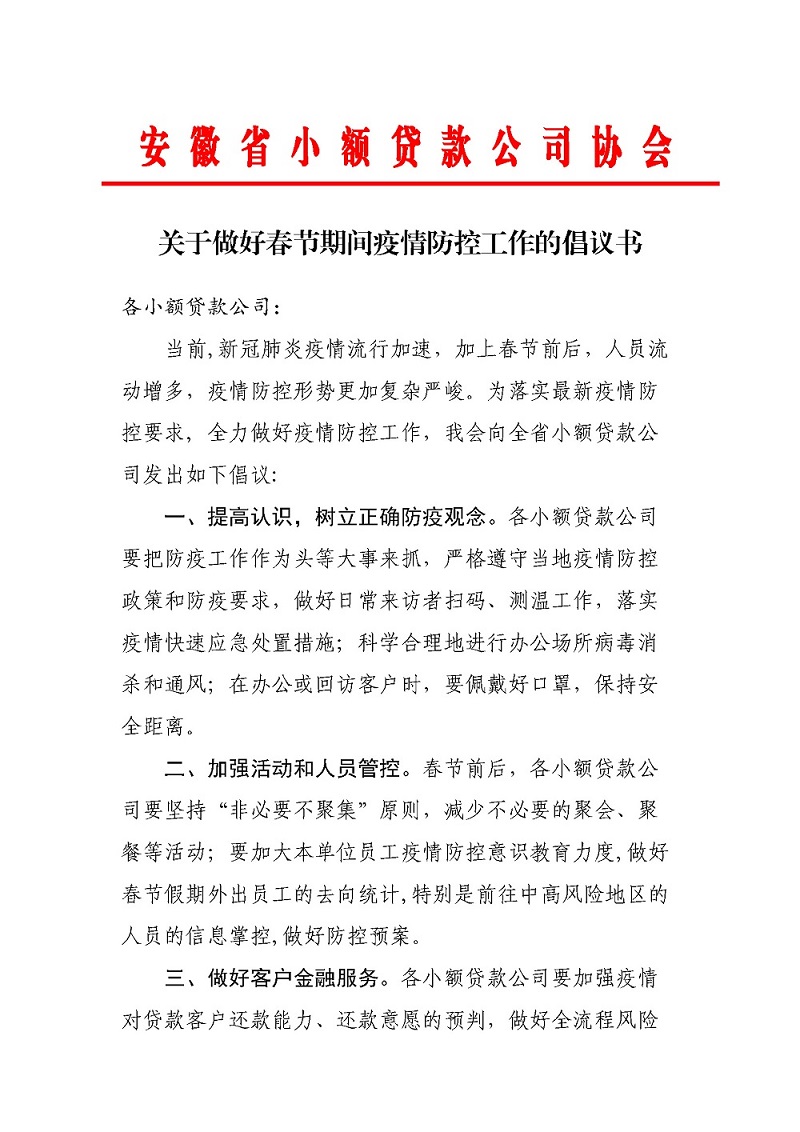 安徽省小额贷款公司协会

关于做好春节期间疫情防控工作的倡议书

各小额贷款公司：

当前,新冠肺炎疫情流行加速，加上春节前后，人员流动增多，疫情防控形势更加复杂严峻。为落实最新疫情防控要求，全力做好疫情防控工作，我会向全省小额贷款公司发出如下倡议:

一、提高认识，树立正确防疫观念。各小额贷款公司要把防疫工作作为头等大事来抓，严格遵守当地疫情防控政策和防疫要求，做好日常来访者扫码、测温工作，落实疫情快速应急处置措施；科学合理地进行办公场所病毒消杀和通风；在办公或回访客户时，要佩戴好口罩，保持安全距离。

二、加强活动和人员管控。春节前后，各小额贷款公司要坚持“非必要不聚集”原则，减少不必要的聚会、聚餐等活动；要加大本单位员工疫情防控意识教育力度,做好春节假期外出员工的去向统计,特别是前往中高风险地区的人员的信息掌控,做好防控预案。

三、做好客户金融服务。各小额贷款公司要加强疫情对贷款客户还款能力、还款意愿的预判，做好全流程风险